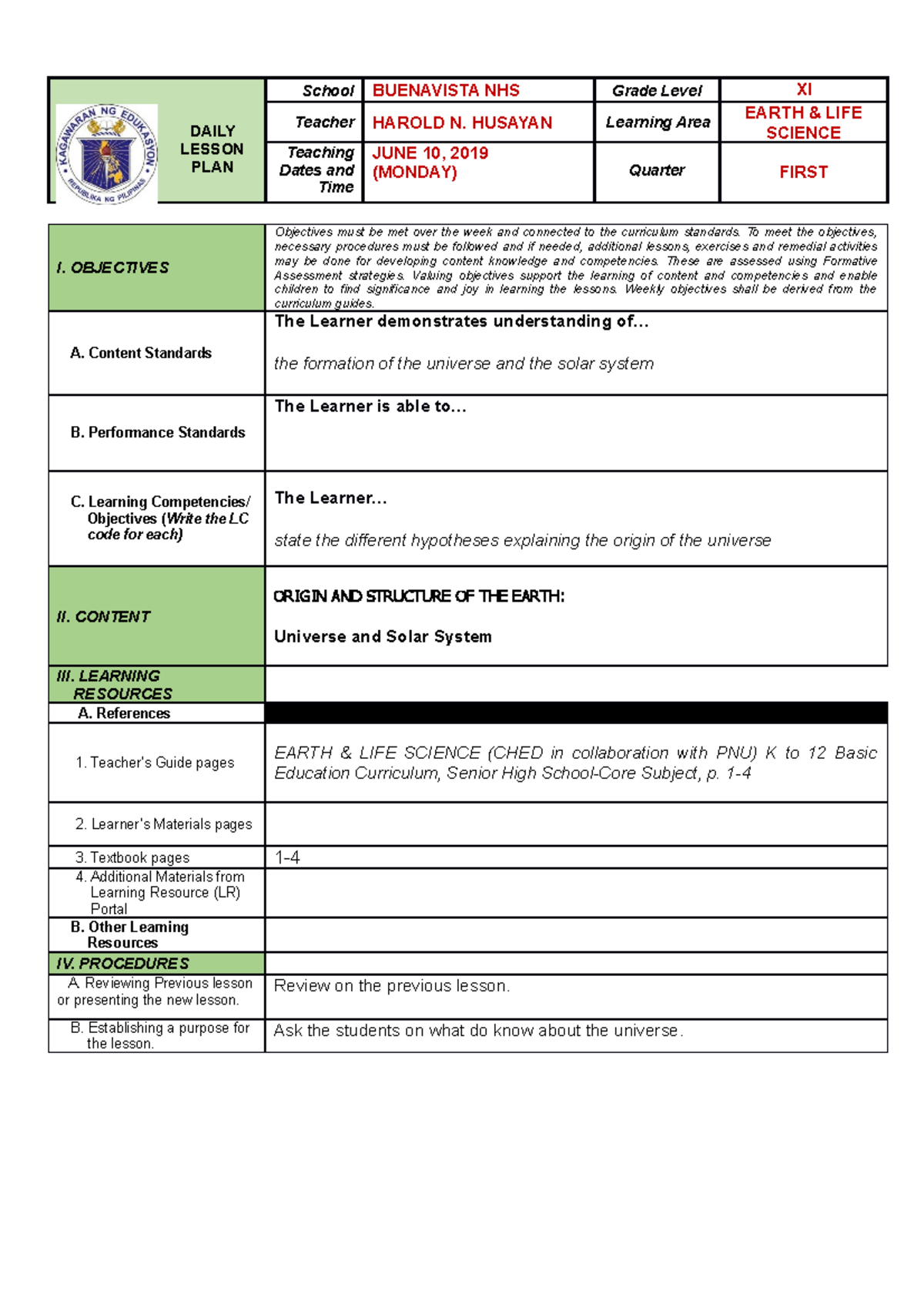 KAGAWARAN NG EDUKASYON
REPUBLIKA NG PILIPINAS

| DAILY LESSON PLAN | School | BUENAVISTA NHS | Grade Level | XI |
|---|---|---|---|---|
| | Teacher | HAROLD N. HUSAYAN | Learning Area | EARTH & LIFE SCIENCE |
| | Teaching Dates and Time | JUNE 10, 2019 (MONDAY) | Quarter | FIRST |

| I. OBJECTIVES | Objectives must be met over the week and connected to the curriculum standards. To meet the objectives, necessary procedures must be followed and if needed, additional lessons, exercises and remedial activities may be done for developing content knowledge and competencies. These are assessed using Formative Assessment strategies. Valuing objectives support the learning of content and competencies and enable children to find significance and joy in learning the lessons. Weekly objectives shall be derived from the curriculum guides. |
|---|---|
| A. Content Standards | The Learner demonstrates understanding of... the formation of the universe and the solar system |
| B. Performance Standards | The Learner is able to... |
| C. Learning Competencies/ Objectives (Write the LC code for each) | The Learner... state the different hypotheses explaining the origin of the universe |
| II. CONTENT | ORIGIN AND STRUCTURE OF THE EARTH: Universe and Solar System |
| III. LEARNING RESOURCES | |
| A. References | |
| 1. Teacher's Guide pages | EARTH & LIFE SCIENCE (CHED in collaboration with PNU) K to 12 Basic Education Curriculum, Senior High School-Core Subject, p. 1-4 |
| 2. Learner's Materials pages | |
| 3. Textbook pages | 1-4 |
| 4. Additional Materials from Learning Resource (LR) Portal | |
| B. Other Learning Resources | |
| IV. PROCEDURES | |
| A. Reviewing Previous lesson or presenting the new lesson. | Review on the previous lesson. |
| B. Establishing a purpose for the lesson. | Ask the students on what do know about the universe. |